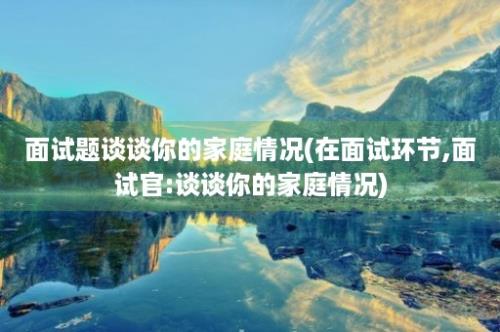 面试题谈谈你的家庭情况(在面试环节,面试官:谈谈你的家庭情况)